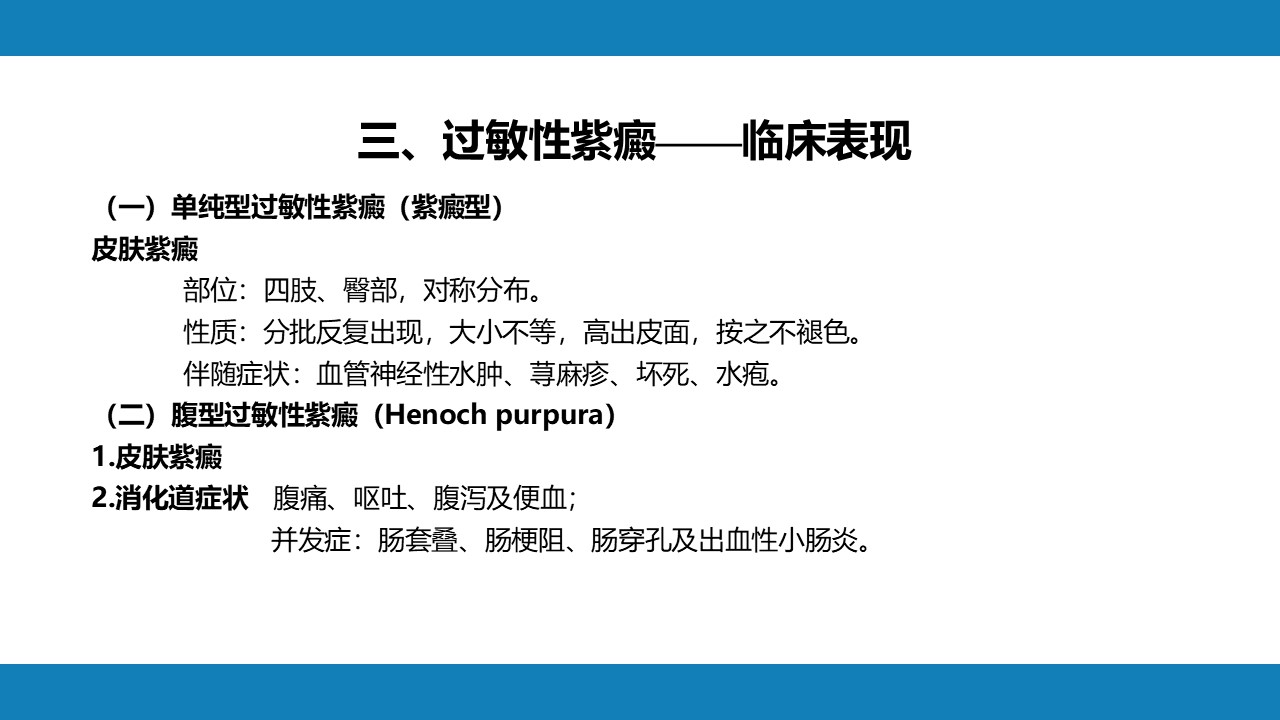 三、过敏性紫癜——临床表现

（一）单纯型过敏性紫癜（紫癜型）

皮肤紫癜

部位：四肢、臀部，对称分布。

性质：分批反复出现，大小不等，高出皮面，按之不褪色。

伴随症状：血管神经性水肿、荨麻疹、坏死、水疱。

（二）腹型过敏性紫癜（Henoch purpura）

1.皮肤紫癜

2.消化道症状　腹痛、呕吐、腹泻及便血；

并发症：肠套叠、肠梗阻、肠穿孔及出血性小肠炎。